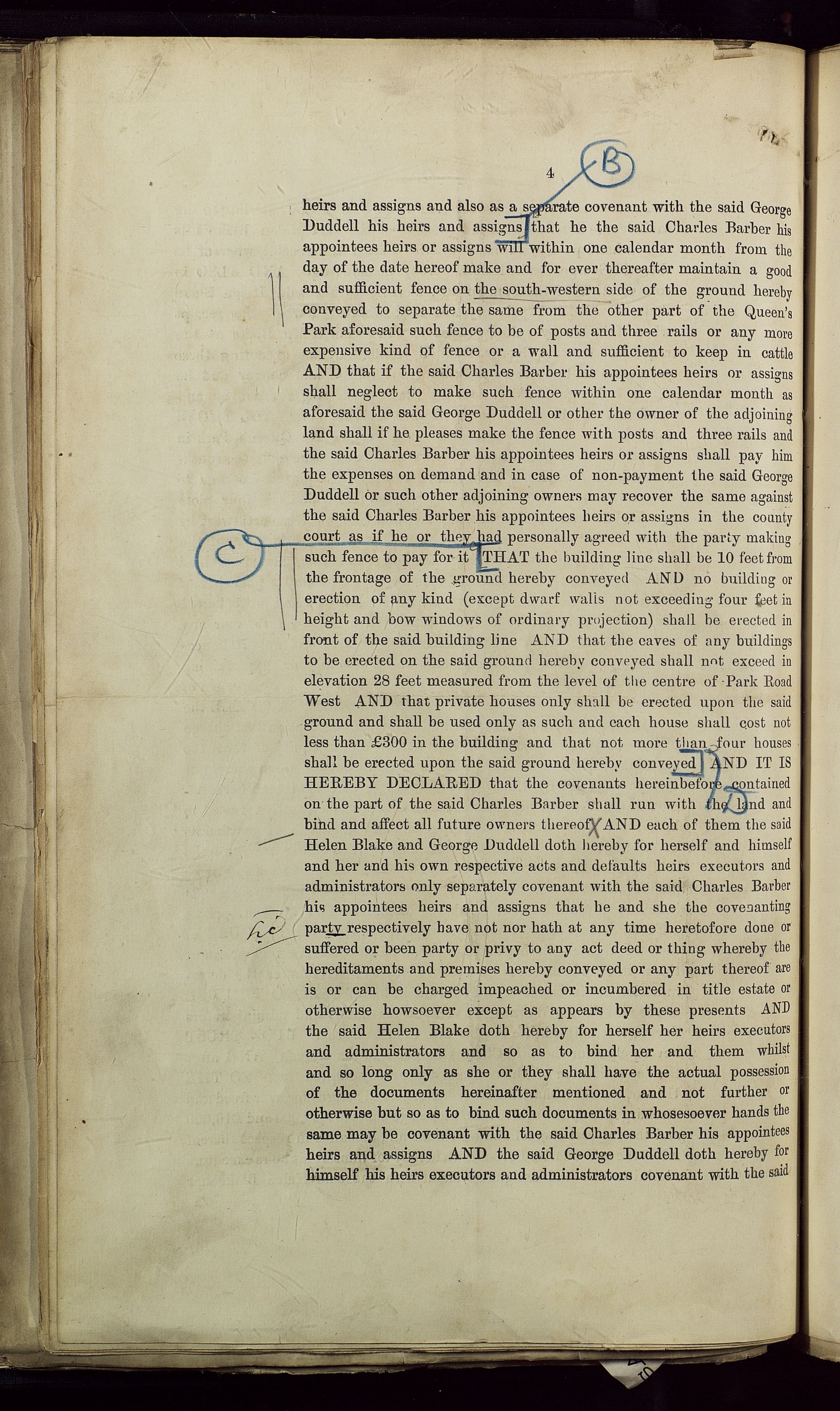 4

B

heirs and assigns and also as a separate covenant with the said George Duddell his heirs and assigns that he the said Charles Barber his appointees heirs or assigns will within one calendar month from the day of the date hereof make and for ever thereafter maintain a good and sufficient fence on the south-western side of the ground hereby conveyed to separate the same from the other part of the Queen's Park aforesaid such fence to be of posts and three rails or any more expensive kind of fence or a wall and sufficient to keep in cattle AND that if the said Charles Barber his appointees heirs or assigns shall neglect to make such fence within one calendar month as aforesaid the said George Duddell or other the owner of the adjoining land shall if he pleases make the fence with posts and three rails and the said Charles Barber his appointees heirs or assigns shall pay him the expenses on demand and in case of non-payment the said George Duddell or such other adjoining owners may recover the same against the said Charles Barber his appointees heirs or assigns in the county court as if he or they had personally agreed with the party making such fence to pay for it THAT the building line shall be 10 feet from the frontage of the ground hereby conveyed AND no building or erection of any kind (except dwarf walls not exceeding four feet in height and bow windows of ordinary projection) shall be erected in front of the said building line AND that the eaves of any buildings to be erected on the said ground hereby conveyed shall not exceed in elevation 28 feet measured from the level of the centre of Park Road West AND that private houses only shall be erected upon the said ground and shall be used only as such and each house shall cost not less than £300 in the building and that not more than four houses shall be erected upon the said ground hereby conveyed AND IT IS HEREBY DECLARED that the covenants hereinbefore contained on the part of the said Charles Barber shall run with the land and bind and affect all future owners thereof AND each of them the said Helen Blake and George Duddell doth hereby for herself and himself and her and his own respective acts and defaults heirs executors and administrators only separately covenant with the said Charles Barber his appointees heirs and assigns that he and she the covenanting party respectively have not nor hath at any time heretofore done or suffered or been party or privy to any act deed or thing whereby the hereditaments and premises hereby conveyed or any part thereof are is or can be charged impeached or incumbered in title estate or otherwise howsoever except as appears by these presents AND the said Helen Blake doth hereby for herself her heirs executors and administrators and so as to bind her and them whilst and so long only as she or they shall have the actual possession of the documents hereinafter mentioned and not further or otherwise but so as to bind such documents in whosesoever hands the same may be covenant with the said Charles Barber his appointees heirs and assigns AND the said George Duddell doth hereby for himself his heirs executors and administrators covenant with the said

C

D

he